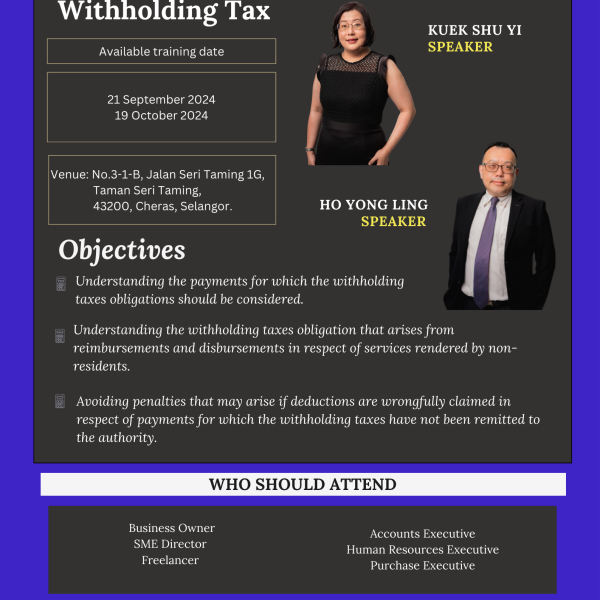 Withholding Tax

Available training date

21 September 2024
19 October 2024

Venue: No.3-1-B, Jalan Seri Taming 1G, Taman Seri Taming, 43200, Cheras, Selangor.

KUEK SHU YI
SPEAKER

HO YONG LING
SPEAKER

Objectives

Understanding the payments for which the withholding taxes obligations should be considered.

Understanding the withholding taxes obligation that arises from reimbursements and disbursements in respect of services rendered by non-residents.

Avoiding penalties that may arise if deductions are wrongfully claimed in respect of payments for which the withholding taxes have not been remitted to the authority.

WHO SHOULD ATTEND

Business Owner
SME Director
Freelancer

Accounts Executive
Human Resources Executive
Purchase Executive